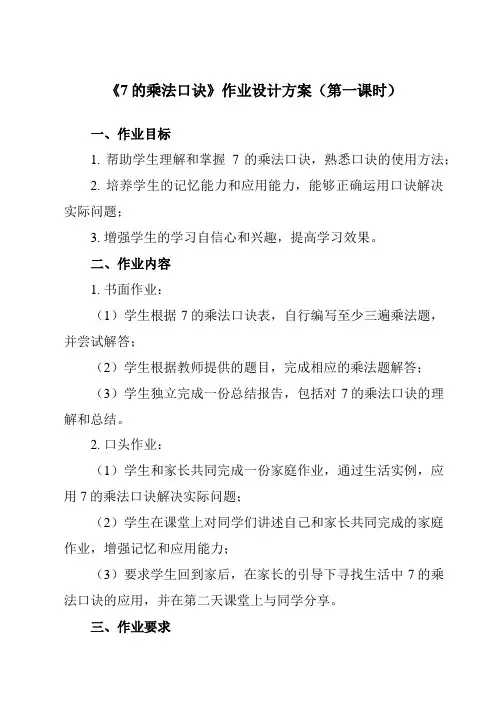 《7 的乘法口诀》作业设计方案（第一课时）

一、作业目标

1. 帮助学生理解和掌握 7 的乘法口诀，熟悉口诀的使用方法；

2. 培养学生的记忆能力和应用能力，能够正确运用口诀解决实际问题；

3. 增强学生的学习自信心和兴趣，提高学习效果。

二、作业内容

1. 书面作业：

（1）学生根据 7 的乘法口诀表，自行编写至少三遍乘法题，并尝试解答；

（2）学生根据教师提供的题目，完成相应的乘法题解答；

（3）学生独立完成一份总结报告，包括对 7 的乘法口诀的理解和总结。

2. 口头作业：

（1）学生和家长共同完成一份家庭作业，通过生活实例，应用 7 的乘法口诀解决实际问题；

（2）学生在课堂上对同学们讲述自己和家长共同完成的家庭作业，增强记忆和应用能力；

（3）要求学生回到家后，在家长的引导下寻找生活中 7 的乘法口诀的应用，并在第二天课堂上与同学分享。

三、作业要求